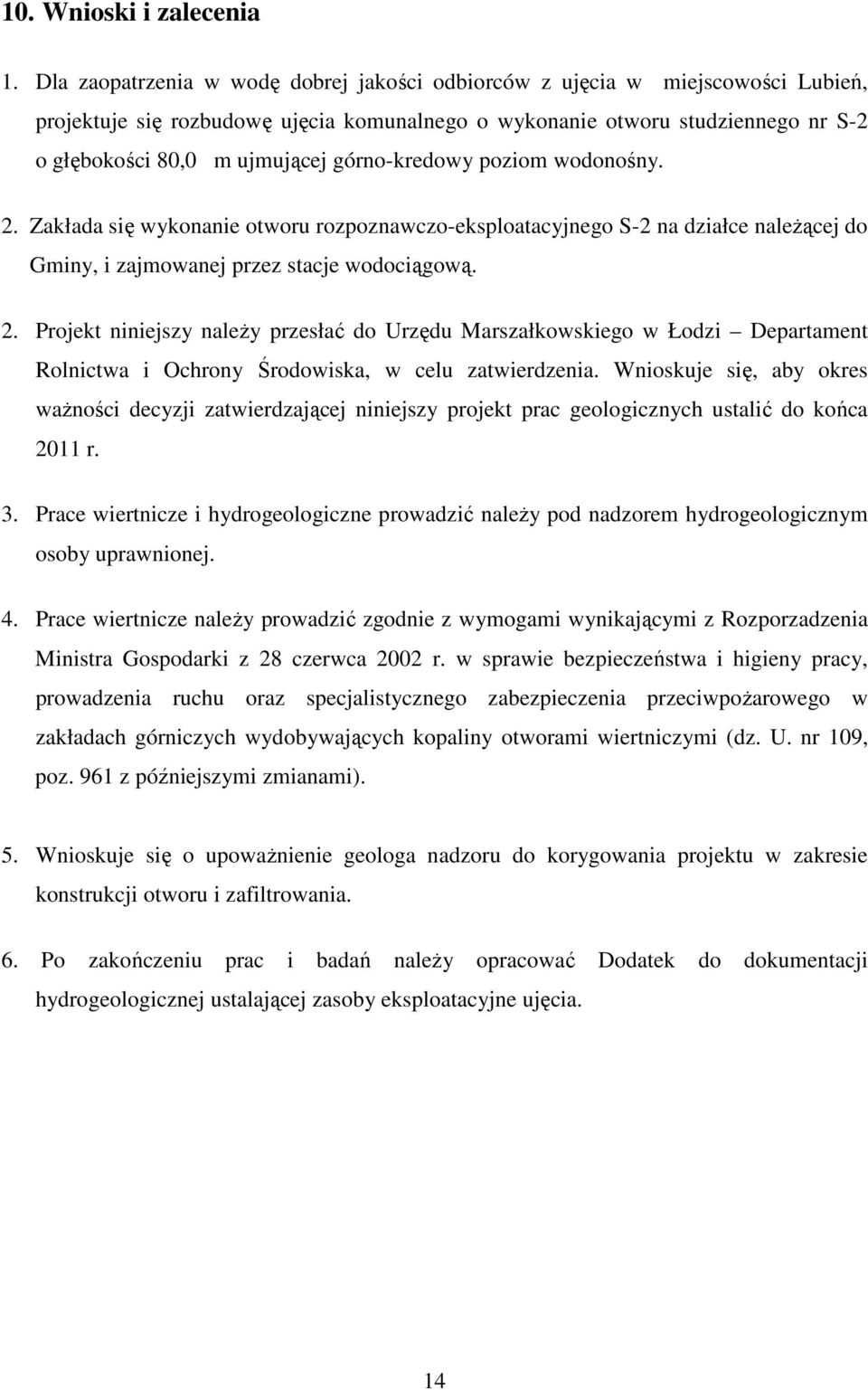 10. Wnioski i zalecenia

1. Dla zaopatrzenia w wodę dobrej jakości odbiorców z ujęcia w miejscowości Lubień, projektuje się rozbudowę ujęcia komunalnego o wykonanie otworu studziennego nr S-2 o głębokości 80,0 m ujmującej górno-kredowy poziom wodonośny.

2. Zakłada się wykonanie otworu rozpoznawczo-eksploatacyjnego S-2 na działce należącej do Gminy, i zajmowanej przez stacje wodociągową.

2. Projekt niniejszy należy przesłać do Urzędu Marszałkowskiego w Łodzi – Departament Rolnictwa i Ochrony Środowiska, w celu zatwierdzenia. Wnioskuje się, aby okres ważności decyzji zatwierdzającej niniejszy projekt prac geologicznych ustalić do końca 2011 r.

3. Prace wiertnicze i hydrogeologiczne prowadzić należy pod nadzorem hydrogeologicznym osoby uprawnionej.

4. Prace wiertnicze należy prowadzić zgodnie z wymogami wynikającymi z Rozporzadzenia Ministra Gospodarki z 28 czerwca 2002 r. w sprawie bezpieczeństwa i higieny pracy, prowadzenia ruchu oraz specjalistycznego zabezpieczenia przeciwpożarowego w zakładach górniczych wydobywających kopaliny otworami wiertniczymi (dz. U. nr 109, poz. 961 z późniejszymi zmianami).

5. Wnioskuje się o upoważnienie geologa nadzoru do korygowania projektu w zakresie konstrukcji otworu i zafiltrowania.

6. Po zakończeniu prac i badań należy opracować Dodatek do dokumentacji hydrogeologicznej ustalającej zasoby eksploatacyjne ujęcia.

14